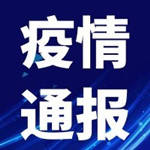 疫情
通报